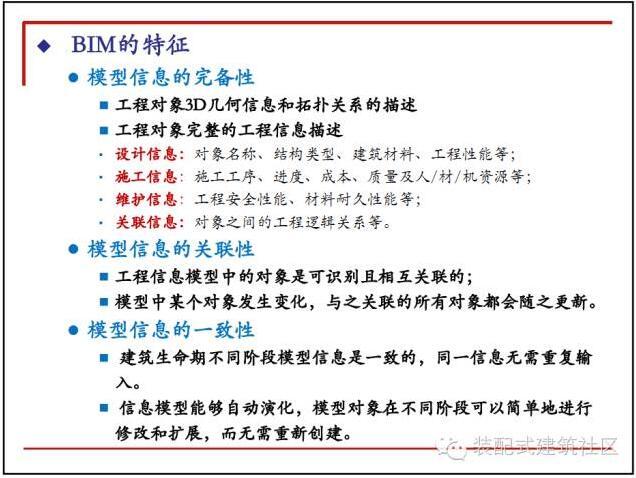 ◆ BIM的特征

● 模型信息的完备性

■ 工程对象3D几何信息和拓扑关系的描述

■ 工程对象完整的工程信息描述

· 设计信息：对象名称、结构类型、建筑材料、工程性能等；

· 施工信息：施工工序、进度、成本、质量及人/材/机资源等；

· 维护信息：工程安全性能、材料耐久性能等；

· 关联信息：对象之间的工程逻辑关系等。

● 模型信息的关联性

■ 工程信息模型中的对象是可识别且相互关联的；

■ 模型中某个对象发生变化，与之关联的所有对象都会随之更新。

● 模型信息的一致性

■ 建筑生命期不同阶段模型信息是一致的，同一信息无需重复输入。

■ 信息模型能够自动演化，模型对象在不同阶段可以简单地进行修改和扩展，而无需重新创建。

装配式建筑社区